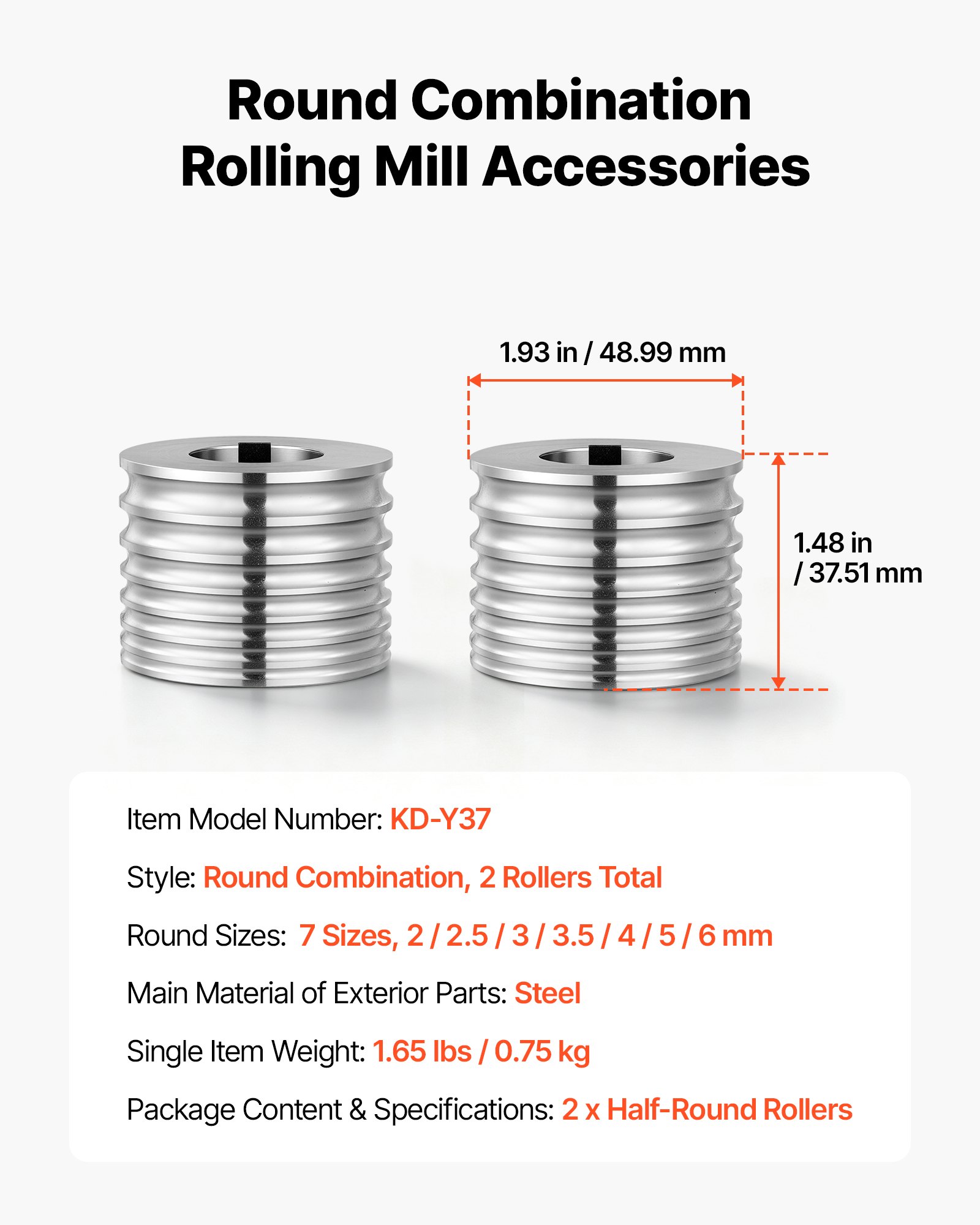 Round Combination
Rolling Mill Accessories

1.93 in / 48.99 mm

1.48 in
/ 37.51 mm

Item Model Number: KD-Y37

Style: Round Combination, 2 Rollers Total

Round Sizes: 7 Sizes, 2 / 2.5 / 3 / 3.5 / 4 / 5 / 6 mm

Main Material of Exterior Parts: Steel

Single Item Weight: 1.65 lbs / 0.75 kg

Package Content & Specifications: 2 x Half-Round Rollers